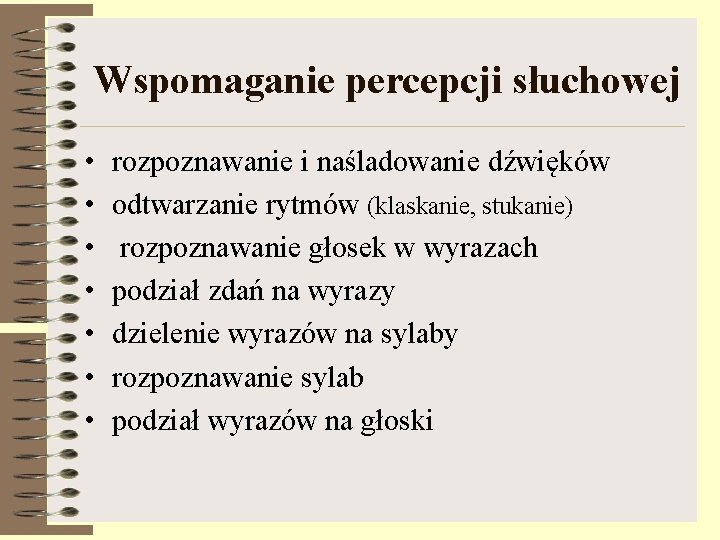 Wspomaganie percepcji słuchowej

• rozpoznawanie i naśladowanie dźwięków
• odtwarzanie rytmów (klaskanie, stukanie)
• rozpoznawanie głosek w wyrazach
• podział zdań na wyrazy
• dzielenie wyrazów na sylaby
• rozpoznawanie sylab
• podział wyrazów na głoski